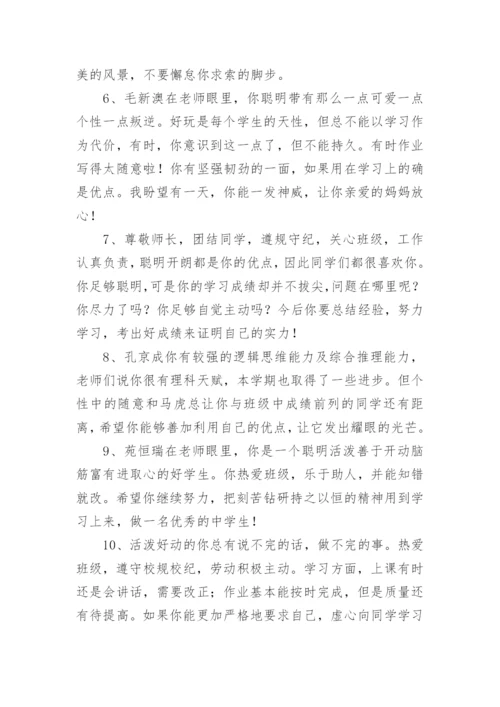 美的风景，不要懈怠你求索的脚步。

6、毛新澳在老师眼里，你聪明带有那么一点可爱一点个性一点叛逆。好玩是每个学生的天性，但总不能以学习作为代价，有时，你意识到这一点了，但不能持久。有时作业写得太随意啦！你有坚强韧劲的一面，如果用在学习上的确是优点。我盼望有一天，你能一发神威，让你亲爱的妈妈放心！

7、尊敬师长，团结同学，遵规守纪，关心班级，工作认真负责，聪明开朗都是你的优点，因此同学们都很喜欢你。你足够聪明，可是你的学习成绩却并不拔尖，问题在哪里呢？你尽力了吗？你足够自觉主动吗？今后你要总结经验，努力学习，考出好成绩来证明自己的实力！

8、孔京成你有较强的逻辑思维能力及综合推理能力，老师们说你很有理科天赋，本学期也取得了一些进步。但个性中的随意和马虎总让你与班级中成绩前列的同学还有距离，希望你能够善加利用自己的优点，让它发出耀眼的光芒。

9、苑恒瑞在老师眼里，你是一个聪明活泼善于开动脑筋富有进取心的好学生。你热爱班级，乐于助人，并能知错就改。希望你继续努力，把刻苦钻研持之以恒的精神用到学习上来，做一名优秀的中学生！

10、活泼好动的你总有说不完的话，做不完的事。热爱班级，遵守校规校纪，劳动积极主动。学习方面，上课有时还是会讲话，需要改正；作业基本能按时完成，但是质量还有待提高。如果你能更加严格地要求自己，虚心向同学学习